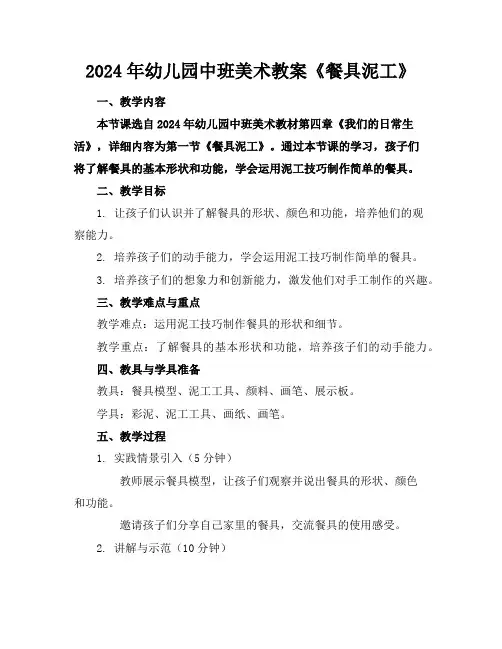 2024年幼儿园中班美术教案《餐具泥工》

一、教学内容

本节课选自2024年幼儿园中班美术教材第四章《我们的日常生活》，详细内容为第一节《餐具泥工》。通过本节课的学习，孩子们将了解餐具的基本形状和功能，学会运用泥工技巧制作简单的餐具。

二、教学目标

1. 让孩子们认识并了解餐具的形状、颜色和功能，培养他们的观察能力。

2. 培养孩子们的动手能力，学会运用泥工技巧制作简单的餐具。

3. 培养孩子们的想象力和创新能力，激发他们对手工制作的兴趣。

三、教学难点与重点

教学难点：运用泥工技巧制作餐具的形状和细节。

教学重点：了解餐具的基本形状和功能，培养孩子们的动手能力。

四、教具与学具准备

教具：餐具模型、泥工工具、颜料、画笔、展示板。

学具：彩泥、泥工工具、画纸、画笔。

五、教学过程

1. 实践情景引入（5分钟）

教师展示餐具模型，让孩子们观察并说出餐具的形状、颜色和功能。

邀请孩子们分享自己家里的餐具，交流餐具的使用感受。

2. 讲解与示范（10分钟）